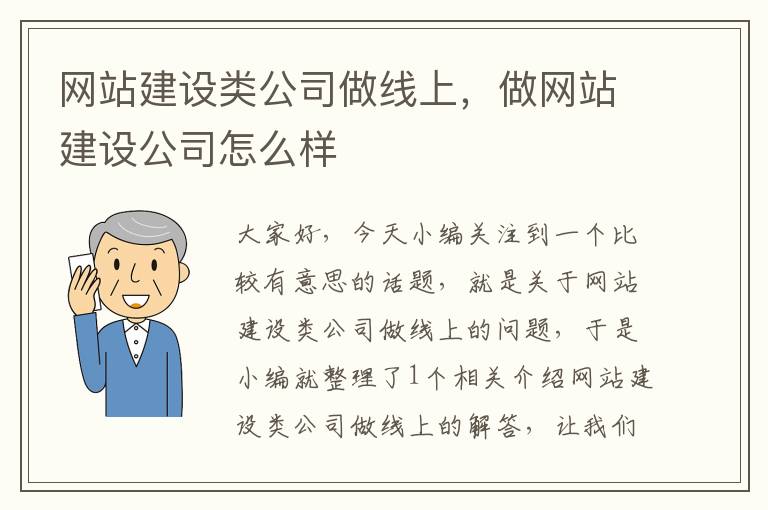 网站建设类公司做线上，做网站建设公司怎么样

大家好，今天小编关注到一个比较有意思的话题，就是关于网站建设类公司做线上的问题，于是小编就整理了1个相关介绍网站建设类公司做线上的解答，让我们